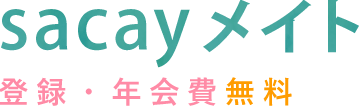 sacayメイト

登録・年会費無料